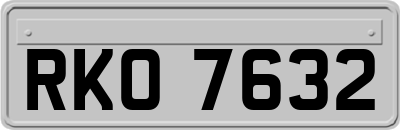 RKO 7632